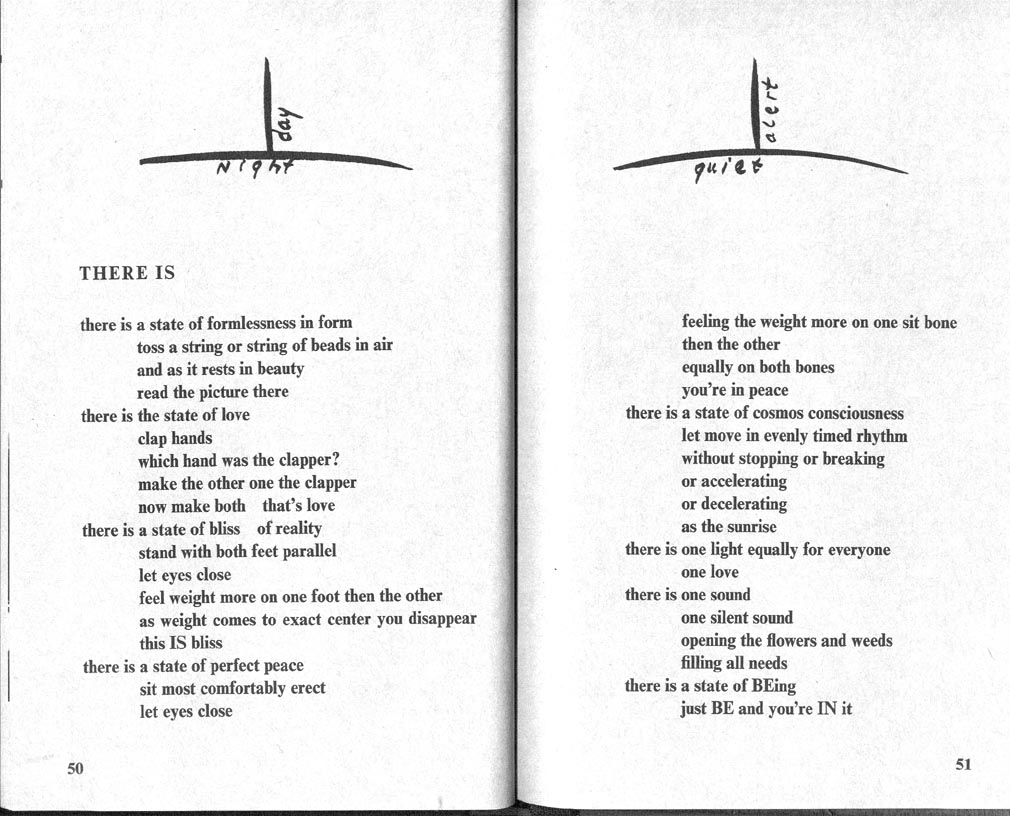 day
Night

THERE IS

there is a state of formlessness in form
toss a string or string of beads in air
and as it rests in beauty
read the picture there
there is the state of love
clap hands
which hand was the clapper?
make the other one the clapper
now make both that's love
there is a state of bliss of reality
stand with both feet parallel
let eyes close
feel weight more on one foot then the other
as weight comes to exact center you disappear
this IS bliss
there is a state of perfect peace
sit most comfortably erect
let eyes close

50

alert
quiet

feeling the weight more on one sit bone
then the other
equally on both bones
you're in peace
there is a state of cosmos consciousness
let move in evenly timed rhythm
without stopping or breaking
or accelerating
or decelerating
as the sunrise
there is one light equally for everyone
one love
there is one sound
one silent sound
opening the flowers and weeds
filling all needs
there is a state of BEing
just BE and you're IN it

51